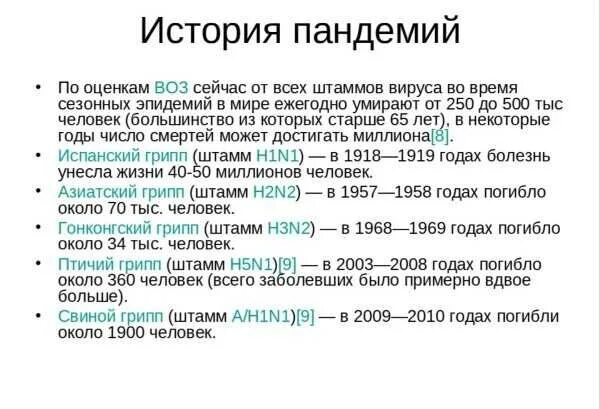 История пандемий

• По оценкам ВОЗ сейчас от всех штаммов вируса во время сезонных эпидемий в мире ежегодно умирают от 250 до 500 тыс человек (большинство из которых старше 65 лет), в некоторые годы число смертей может достигать миллиона[8].
• Испанский грипп (штамм H1N1) — в 1918—1919 годах болезнь унесла жизни 40-50 миллионов человек.
• Азиатский грипп (штамм H2N2) — в 1957—1958 годах погибло около 70 тыс. человек.
• Гонконгский грипп (штамм H3N2) — в 1968—1969 годах погибло около 34 тыс. человек.
• Птичий грипп (штамм H5N1)[9] — в 2003—2008 годах погибло около 360 человек (всего заболевших было примерно вдвое больше).
• Свиной грипп (штамм A/H1N1)[9] — в 2009—2010 годах погибли около 1900 человек.